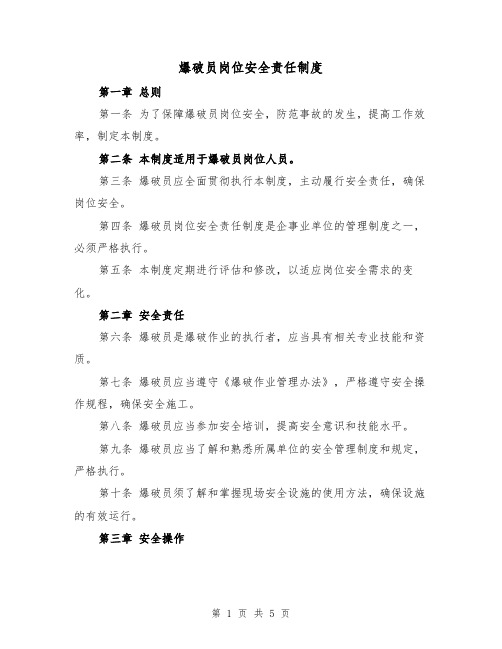 爆破员岗位安全责任制度

第一章 总则

第一条 为了保障爆破员岗位安全，防范事故的发生，提高工作效率，制定本制度。

第二条 本制度适用于爆破员岗位人员。

第三条 爆破员应全面贯彻执行本制度，主动履行安全责任，确保岗位安全。

第四条 爆破员岗位安全责任制度是企事业单位的管理制度之一，必须严格执行。

第五条 本制度定期进行评估和修改，以适应岗位安全需求的变化。

第二章 安全责任

第六条 爆破员是爆破作业的执行者，应当具有相关专业技能和资质。

第七条 爆破员应当遵守《爆破作业管理办法》，严格遵守安全操作规程，确保安全施工。

第八条 爆破员应当参加安全培训，提高安全意识和技能水平。

第九条 爆破员应当了解和熟悉所属单位的安全管理制度和规定，严格执行。

第十条 爆破员须了解和掌握现场安全设施的使用方法，确保设施的有效运行。

第三章 安全操作

第 1 页 共 5 页